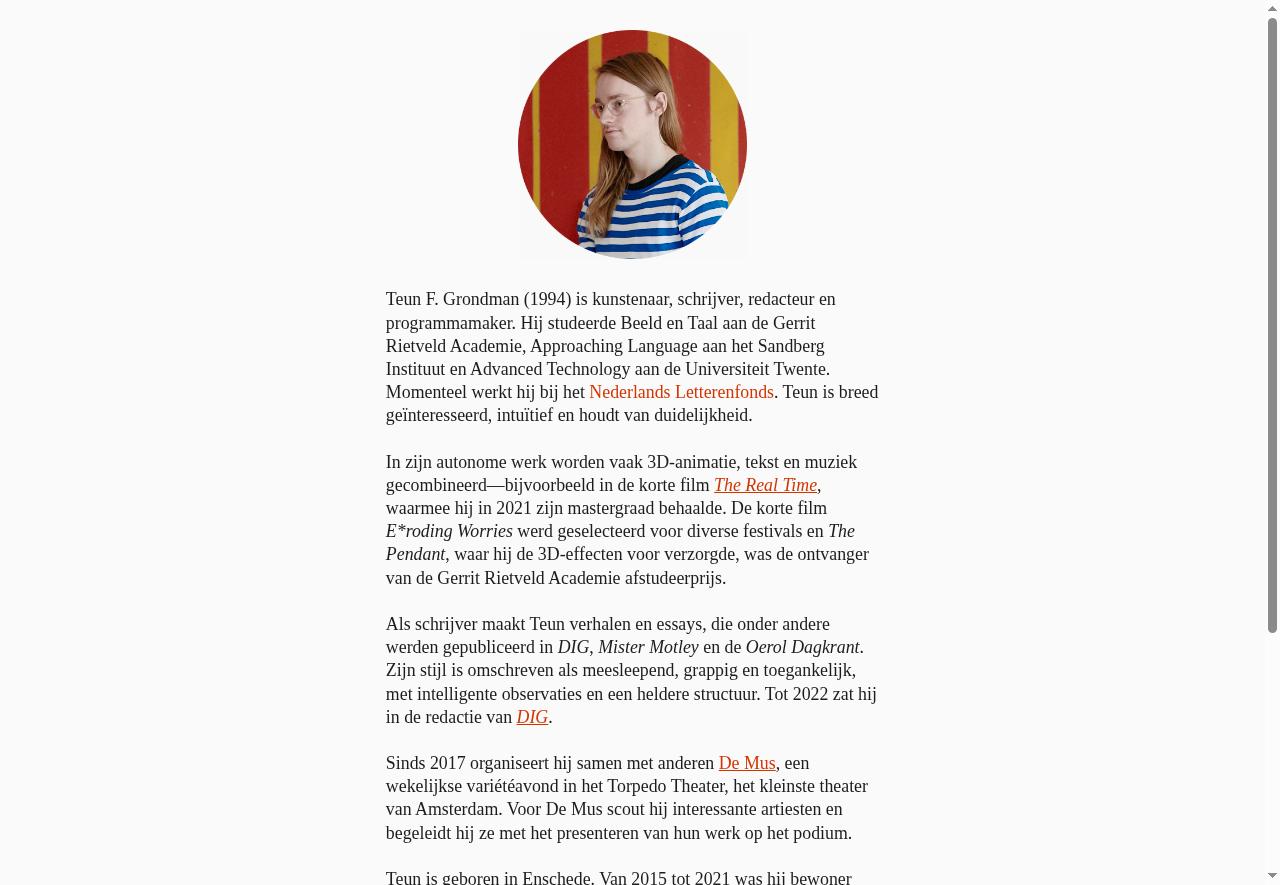 Teun F. Grondman (1994) is kunstenaar, schrijver, redacteur en programmamaker. Hij studeerde Beeld en Taal aan de Gerrit Rietveld Academie, Approaching Language aan het Sandberg Instituut en Advanced Technology aan de Universiteit Twente. Momenteel werkt hij bij het Nederlands Letterenfonds. Teun is breed geïnteresseerd, intuïtief en houdt van duidelijkheid.

In zijn autonome werk worden vaak 3D-animatie, tekst en muziek gecombineerd—bijvoorbeeld in de korte film The Real Time, waarmee hij in 2021 zijn mastergraad behaalde. De korte film E*roding Worries werd geselecteerd voor diverse festivals en The Pendant, waar hij de 3D-effecten voor verzorgde, was de ontvanger van de Gerrit Rietveld Academie afstudeerprijs.

Als schrijver maakt Teun verhalen en essays, die onder andere werden gepubliceerd in DIG, Mister Motley en de Oerol Dagkrant. Zijn stijl is omschreven als meesleepend, grappig en toegankelijk, met intelligente observaties en een heldere structuur. Tot 2022 zat hij in de redactie van DIG.

Sinds 2017 organiseert hij samen met anderen De Mus, een wekelijkse variétéavond in het Torpedo Theater, het kleinste theater van Amsterdam. Voor De Mus scout hij interessante artiesten en begeleidt hij ze met het presenteren van hun werk op het podium.

Teun is geboren in Enschede. Van 2015 tot 2021 was hij bewoner